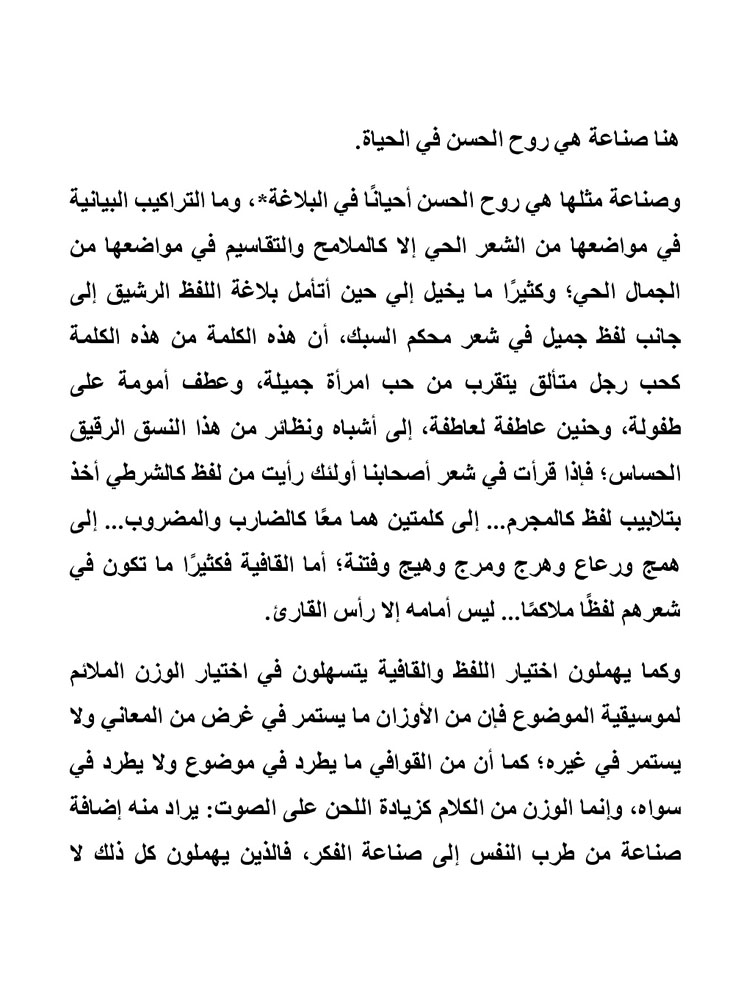 هنا صناعة هي روح الحسن في الحياة.

وصناعة مثلها هي روح الحسن أحيانًا في البلاغة*، وما التراكيب البيانية في مواضعها من الشعر الحي إلا كالملامح والتقاسيم في مواضعها من الجمال الحي؛ وكثيرًا ما يخيل إلي حين أتأمل بلاغة اللفظ الرشيق إلى جانب لفظ جميل في شعر محكم السبك، أن هذه الكلمة من هذه الكلمة كحب رجل متألق يتقرب من حب امرأة جميلة، وعطف أمومة على طفولة، وحنين عاطفة لعاطفة، إلى أشباه ونظائر من هذا النسق الرقيق الحساس؛ فإذا قرأت في شعر أصحابنا أولئك رأيت من لفظ كالشرطي أخذ بتلابيب لفظ كالمجرم... إلى كلمتين هما معًا كالضارب والمضروب... إلى همج ورعاع وهرج ومرج وهيج وفتنة؛ أما القافية فكثيرًا ما تكون في شعرهم لفظًا ملاكمًا... ليس أمامه إلا رأس القارئ.

وكما يهملون اختيار اللفظ والقافية يتسهلون في اختيار الوزن الملائم لموسيقية الموضوع فإن من الأوزان ما يستمر في غرض من المعاني ولا يستمر في غيره؛ كما أن من القوافي ما يطرد في موضوع ولا يطرد في سواه، وإنما الوزن من الكلام كزيادة اللحن على الصوت: يراد منه إضافة صناعة من طرب النفس إلى صناعة الفكر، فالذين يهملون كل ذلك لا